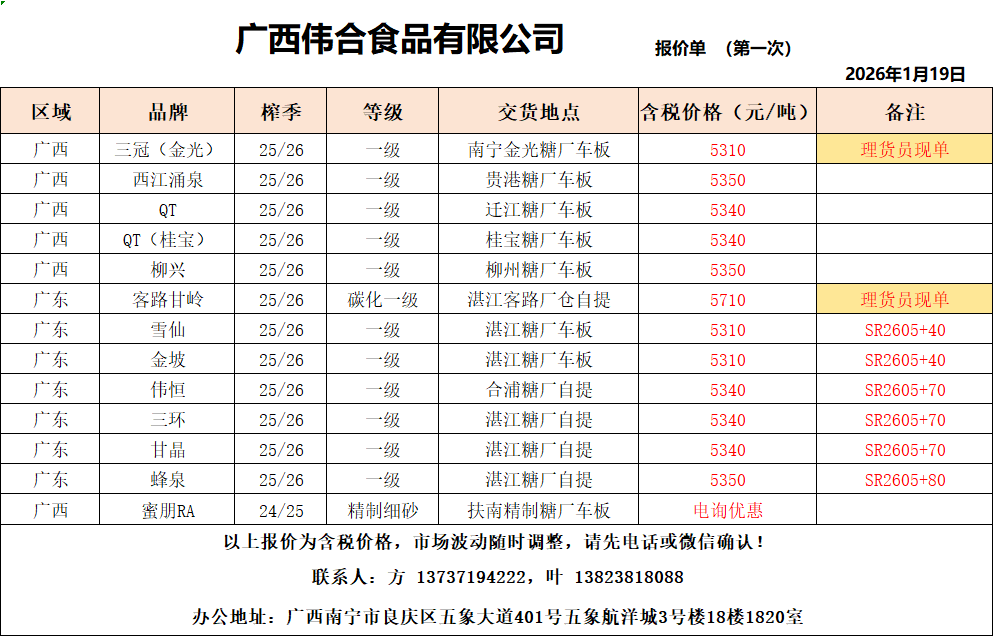 广西伟合食品有限公司

报价单 （第一次）

2026年1月19日

| 区域 | 品牌 | 榨季 | 等级 | 交货地点 | 含税价格（元/吨） | 备注 |
|---|---|---|---|---|---|---|
| 广西 | 三冠（金光） | 25/26 | 一级 | 南宁金光糖厂车板 | 5310 | 理货员现单 |
| 广西 | 西江涌泉 | 25/26 | 一级 | 贵港糖厂车板 | 5350 | |
| 广西 | QT | 25/26 | 一级 | 迁江糖厂车板 | 5340 | |
| 广西 | QT（桂宝） | 25/26 | 一级 | 桂宝糖厂车板 | 5340 | |
| 广西 | 柳兴 | 25/26 | 一级 | 柳州糖厂车板 | 5350 | |
| 广东 | 客路甘岭 | 25/26 | 碳化一级 | 湛江客路厂仓自提 | 5710 | 理货员现单 |
| 广东 | 雪仙 | 25/26 | 一级 | 湛江糖厂车板 | 5310 | SR2605+40 |
| 广东 | 金坡 | 25/26 | 一级 | 湛江糖厂车板 | 5310 | SR2605+40 |
| 广东 | 伟恒 | 25/26 | 一级 | 合浦糖厂自提 | 5340 | SR2605+70 |
| 广东 | 三环 | 25/26 | 一级 | 湛江糖厂自提 | 5340 | SR2605+70 |
| 广东 | 甘晶 | 25/26 | 一级 | 湛江糖厂自提 | 5340 | SR2605+70 |
| 广东 | 蜂泉 | 25/26 | 一级 | 湛江糖厂自提 | 5350 | SR2605+80 |
| 广西 | 蜜朋RA | 24/25 | 精制细砂 | 扶南精制糖厂车板 | 电询优惠 | |

以上报价为含税价格，市场波动随时调整，请先电话或微信确认！

联系人：方 13737194222，叶 13823818088

办公地址：广西南宁市良庆区五象大道401号五象航洋城3号楼18楼1820室